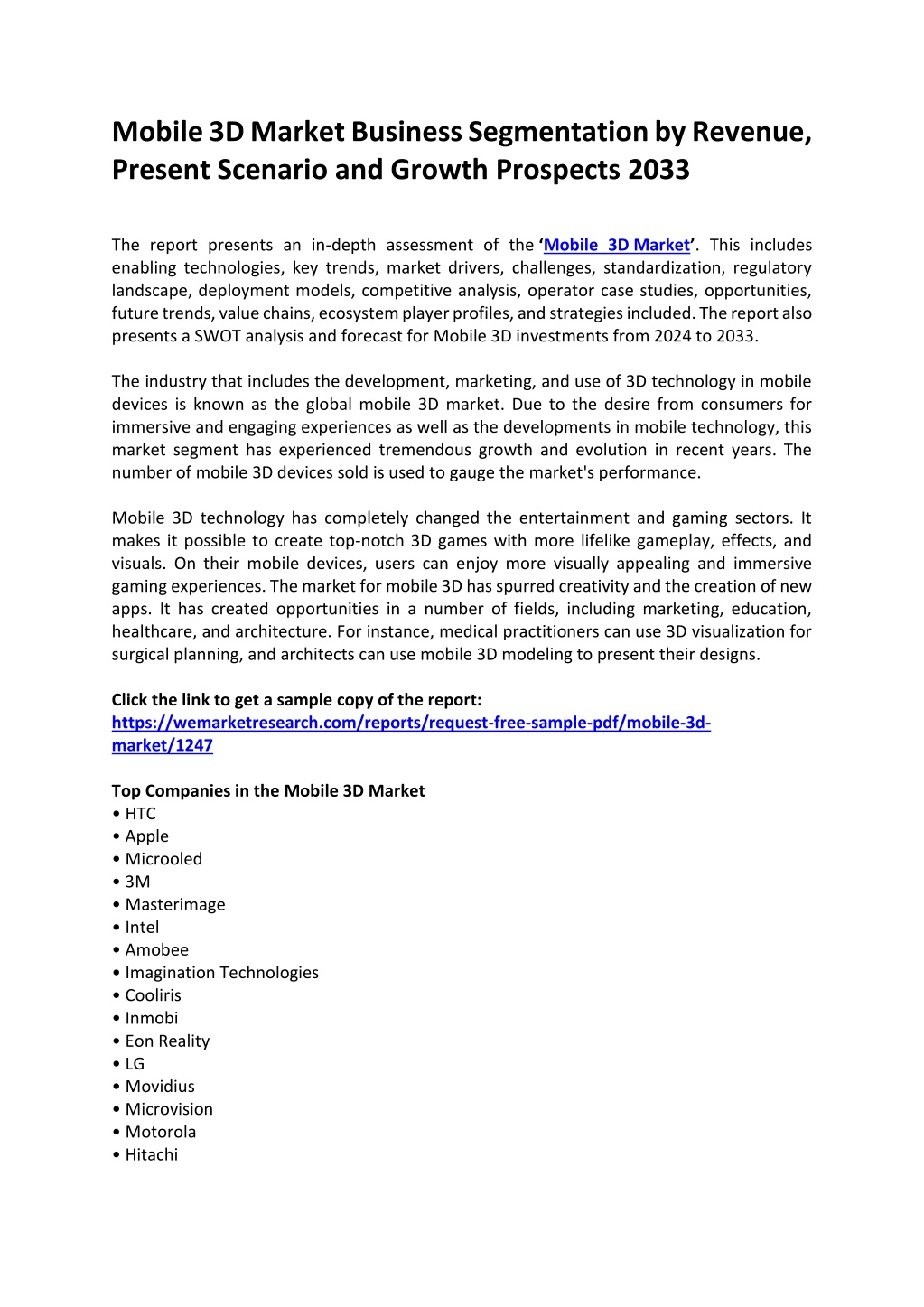 Mobile 3D Market Business Segmentation by Revenue, Present Scenario and Growth Prospects 2033

The report presents an in-depth assessment of the 'Mobile 3D Market'. This includes enabling technologies, key trends, market drivers, challenges, standardization, regulatory landscape, deployment models, competitive analysis, operator case studies, opportunities, future trends, value chains, ecosystem player profiles, and strategies included. The report also presents a SWOT analysis and forecast for Mobile 3D investments from 2024 to 2033.

The industry that includes the development, marketing, and use of 3D technology in mobile devices is known as the global mobile 3D market. Due to the desire from consumers for immersive and engaging experiences as well as the developments in mobile technology, this market segment has experienced tremendous growth and evolution in recent years. The number of mobile 3D devices sold is used to gauge the market's performance.

Mobile 3D technology has completely changed the entertainment and gaming sectors. It makes it possible to create top-notch 3D games with more lifelike gameplay, effects, and visuals. On their mobile devices, users can enjoy more visually appealing and immersive gaming experiences. The market for mobile 3D has spurred creativity and the creation of new apps. It has created opportunities in a number of fields, including marketing, education, healthcare, and architecture. For instance, medical practitioners can use 3D visualization for surgical planning, and architects can use mobile 3D modeling to present their designs.

Click the link to get a sample copy of the report:
https://wemarketresearch.com/reports/request-free-sample-pdf/mobile-3d-market/1247

Top Companies in the Mobile 3D Market
• HTC
• Apple
• Microoled
• 3M
• Masterimage
• Intel
• Amobee
• Imagination Technologies
• Cooliris
• Inmobi
• Eon Reality
• LG
• Movidius
• Microvision
• Motorola
• Hitachi